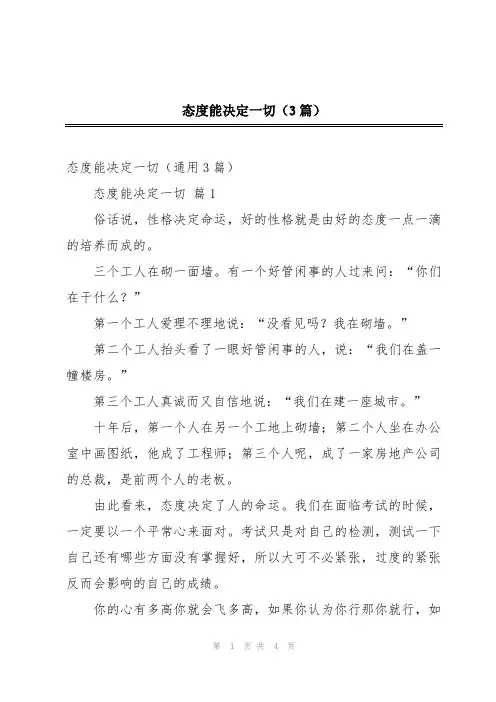 态度能决定一切（3篇）

态度能决定一切（通用3篇）

态度能决定一切 篇1

俗话说，性格决定命运，好的性格就是由好的态度一点一滴的培养而成的。

三个工人在砌一面墙。有一个好管闲事的人过来问：“你们在干什么？”

第一个工人爱理不理地说：“没看见吗？我在砌墙。”

第二个工人抬头看了一眼好管闲事的人，说：“我们在盖一幢楼房。”

第三个工人真诚而又自信地说：“我们在建一座城市。”

十年后，第一个人在另一个工地上砌墙；第二个人坐在办公室中画图纸，他成了工程师；第三个人呢，成了一家房地产公司的总裁，是前两个人的老板。

由此看来，态度决定了人的命运。我们在面临考试的时候，一定要以一个平常心来面对。考试只是对自己的检测，测试一下自己还有哪些方面没有掌握好，所以大可不必紧张，过度的紧张反而会影响的自己的成绩。

你的心有多高你就会飞多高，如果你认为你行那你就行，如

第 1 页 共 4 页